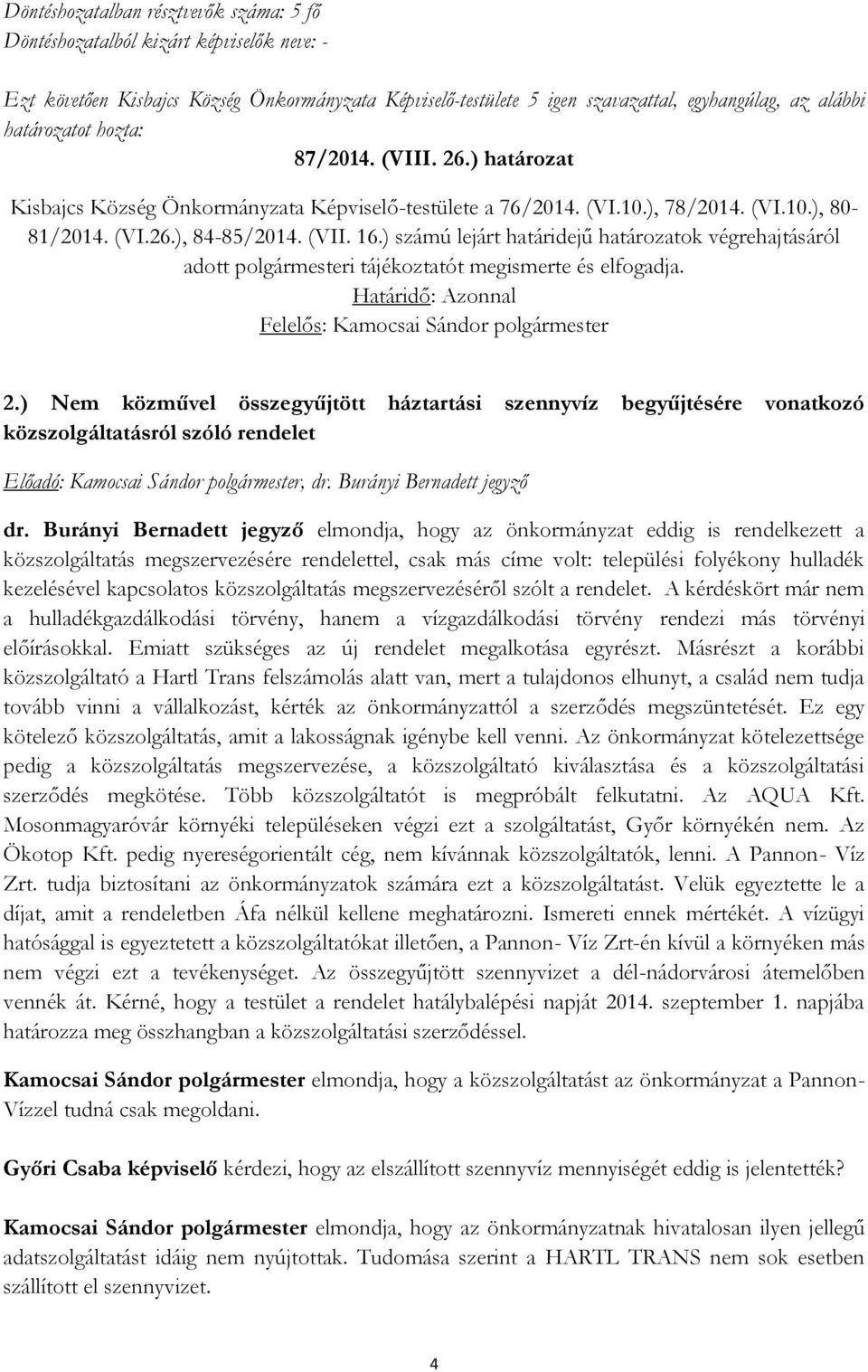 Döntéshozatalban résztvevők száma: 5 fő
Döntéshozatalból kizárt képviselők neve: -

Ezt követően Kisbajcs Község Önkormányzata Képviselő-testülete 5 igen szavazattal, egyhangúlag, az alábbi határozatot hozta:

87/2014. (VIII. 26.) határozat

Kisbajcs Község Önkormányzata Képviselő-testülete a 76/2014. (VI.10.), 78/2014. (VI.10.), 80-81/2014. (VI.26.), 84-85/2014. (VII. 16.) számú lejárt határidejű határozatok végrehajtásáról adott polgármesteri tájékoztatót megismerte és elfogadja.

Határidő: Azonnal
Felelős: Kamocsai Sándor polgármester

2.) Nem közművel összegyűjtött háztartási szennyvíz begyűjtésére vonatkozó közszolgáltatásról szóló rendelet

Előadó: Kamocsai Sándor polgármester, dr. Burányi Bernadett jegyző

dr. Burányi Bernadett jegyző elmondja, hogy az önkormányzat eddig is rendelkezett a közszolgáltatás megszervezésére rendelettel, csak más címe volt: települési folyékony hulladék kezelésével kapcsolatos közszolgáltatás megszervezéséről szólt a rendelet. A kérdéskört már nem a hulladékgazdálkodási törvény, hanem a vízgazdálkodási törvény rendezi más törvényi előírásokkal. Emiatt szükséges az új rendelet megalkotása egyrészt. Másrészt a korábbi közszolgáltató a Hartl Trans felszámolás alatt van, mert a tulajdonos elhunyt, a család nem tudja tovább vinni a vállalkozást, kérték az önkormányzattól a szerződés megszüntetését. Ez egy kötelező közszolgáltatás, amit a lakosságnak igénybe kell venni. Az önkormányzat kötelezettsége pedig a közszolgáltatás megszervezése, a közszolgáltató kiválasztása és a közszolgáltatási szerződés megkötése. Több közszolgáltatót is megpróbált felkutatni. Az AQUA Kft. Mosonmagyaróvár környéki településeken végzi ezt a szolgáltatást, Győr környékén nem. Az Ökotop Kft. pedig nyereségorientált cég, nem kívánnak közszolgáltatók, lenni. A Pannon- Víz Zrt. tudja biztosítani az önkormányzatok számára ezt a közszolgáltatást. Velük egyeztette le a díjat, amit a rendeletben Áfa nélkül kellene meghatározni. Ismereti ennek mértékét. A vízügyi hatósággal is egyeztetett a közszolgáltatókat illetően, a Pannon- Víz Zrt-én kívül a környéken más nem végzi ezt a tevékenységet. Az összegyűjtött szennyvizet a dél-nádorvárosi átemelőben vennék át. Kérné, hogy a testület a rendelet hatálybalépési napját 2014. szeptember 1. napjába határozza meg összhangban a közszolgáltatási szerződéssel.

Kamocsai Sándor polgármester elmondja, hogy a közszolgáltatást az önkormányzat a Pannon-Vízzel tudná csak megoldani.

Győri Csaba képviselő kérdezi, hogy az elszállított szennyvíz mennyiségét eddig is jelentették?

Kamocsai Sándor polgármester elmondja, hogy az önkormányzatnak hivatalosan ilyen jellegű adatszolgáltatást idáig nem nyújtottak. Tudomása szerint a HARTL TRANS nem sok esetben szállított el szennyvizet.

4